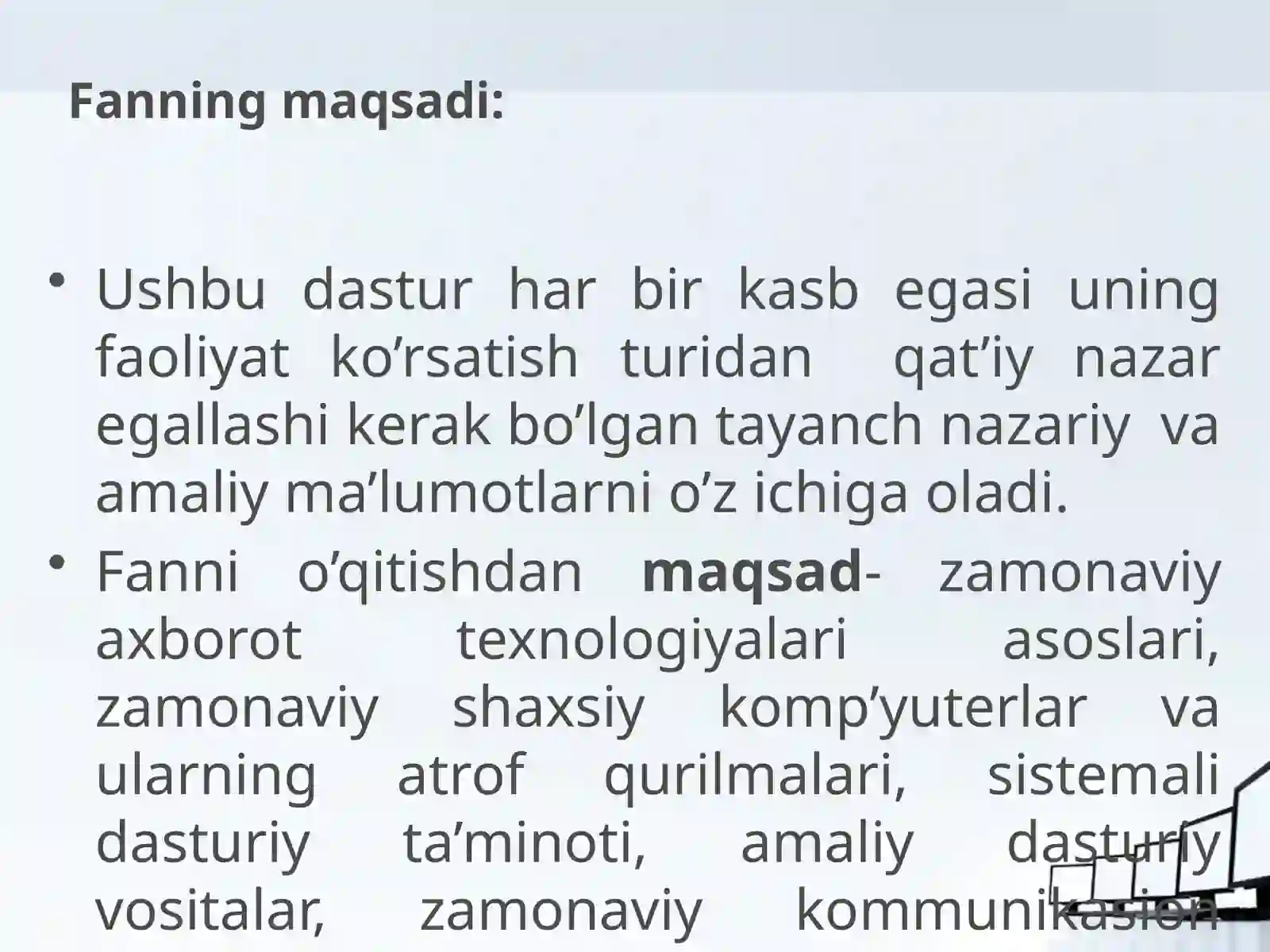 Fanning maqsadi:

• Ushbu dastur har bir kasb egasi uning faoliyat ko'rsatish turidan qat'iy nazar egallashi kerak bo'lgan tayanch nazariy va amaliy ma'lumotlarni o'z ichiga oladi.

• Fanni o'qitishdan maqsad- zamonaviy axborot texnologiyalari asoslari, zamonaviy shaxsiy komp'yuterlar va ularning atrof qurilmalari, sistemali dasturiy ta'minoti, amaliy dasturiy vositalar, zamonaviy kommunikasion